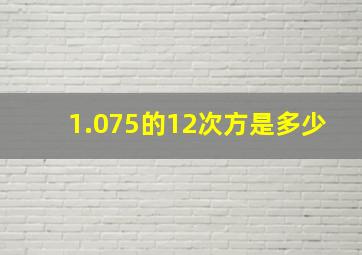 1.075的12次方是多少